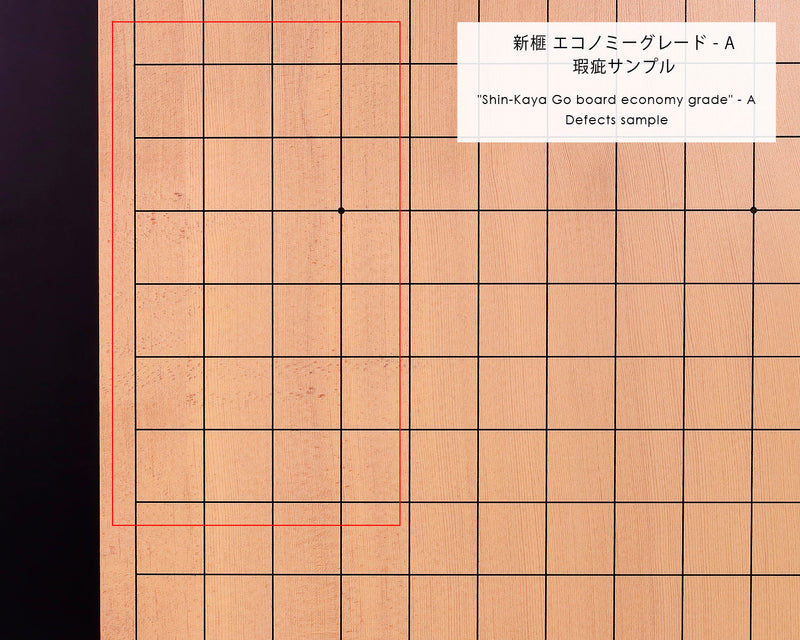 新榧 エコノミーグレード - A
瑕疵サンプル

"Shin-Kaya Go board economy grade" - A
Defects sample